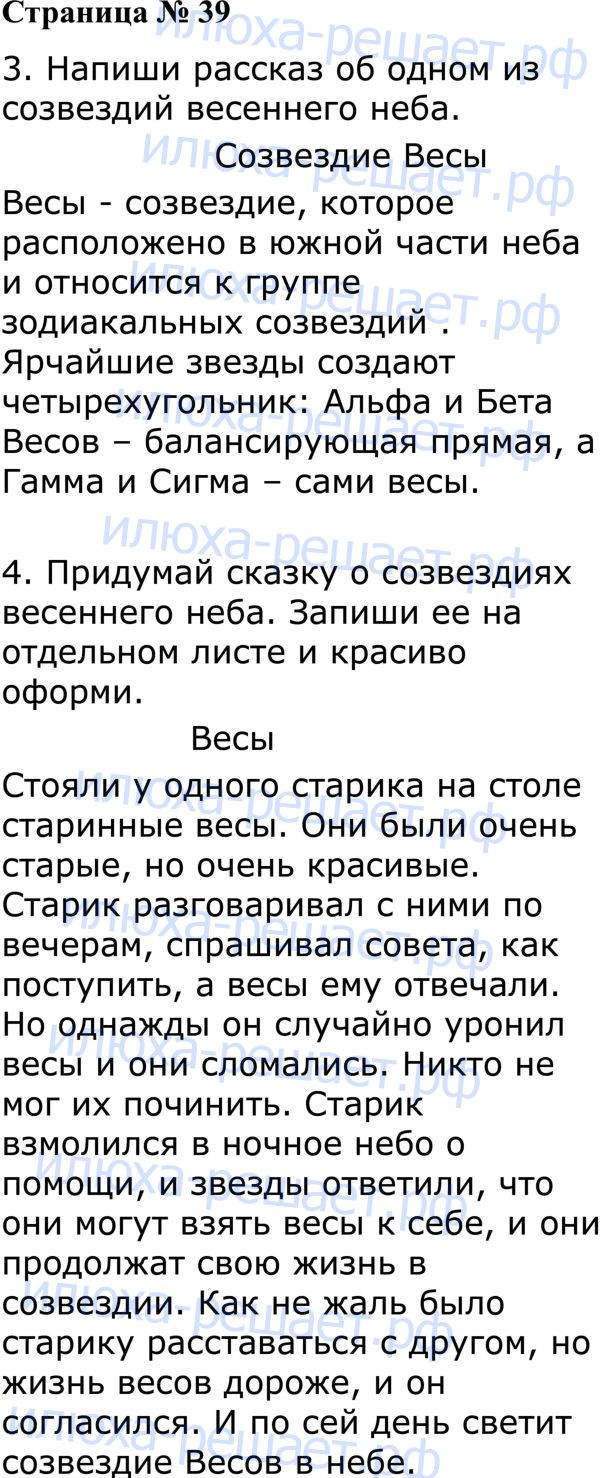 Страница № 39

3. Напиши рассказ об одном из созвездий весеннего неба.

Созвездие Весы

Весы - созвездие, которое расположено в южной части неба и относится к группе зодиакальных созвездий . Ярчайшие звезды создают четырехугольник: Альфа и Бета Весов – балансирующая прямая, а Гамма и Сигма – сами весы.

4. Придумай сказку о созвездиях весеннего неба. Запиши ее на отдельном листе и красиво оформи.

Весы

Стояли у одного старика на столе старинные весы. Они были очень старые, но очень красивые. Старик разговаривал с ними по вечерам, спрашивал совета, как поступить, а весы ему отвечали. Но однажды он случайно уронил весы и они сломались. Никто не мог их починить. Старик взмолился в ночное небо о помощи, и звезды ответили, что они могут взять весы к себе, и они продолжат свою жизнь в созвездии. Как не жаль было старику расставаться с другом, но жизнь весов дороже, и он согласился. И по сей день светит созвездие Весов в небе.

илюха-решает.рф